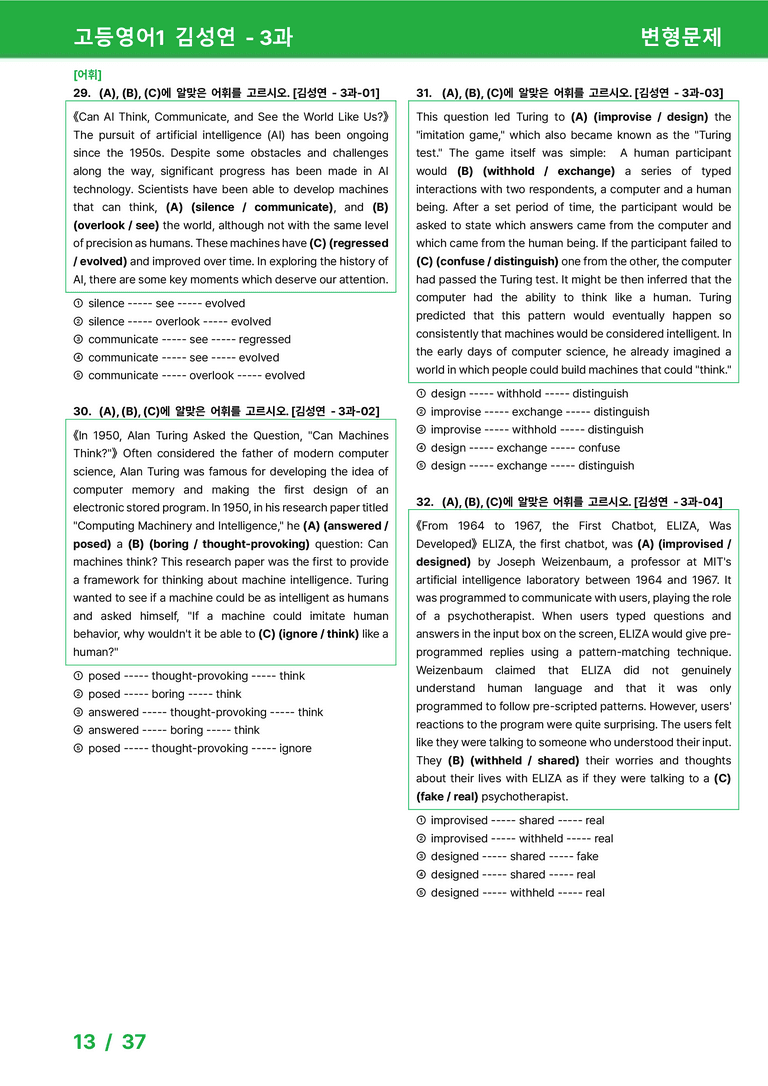 고등영어1 김성연 - 3과

변형문제

[어휘]

29. (A), (B), (C)에 알맞은 어휘를 고르시오. [김성연 - 3과-01]

《Can AI Think, Communicate, and See the World Like Us?》 The pursuit of artificial intelligence (AI) has been ongoing since the 1950s. Despite some obstacles and challenges along the way, significant progress has been made in AI technology. Scientists have been able to develop machines that can think, (A) (silence / communicate), and (B) (overlook / see) the world, although not with the same level of precision as humans. These machines have (C) (regressed / evolved) and improved over time. In exploring the history of AI, there are some key moments which deserve our attention.

① silence ----- see ----- evolved
② silence ----- overlook ----- evolved
③ communicate ----- see ----- regressed
④ communicate ----- see ----- evolved
⑤ communicate ----- overlook ----- evolved

30. (A), (B), (C)에 알맞은 어휘를 고르시오. [김성연 - 3과-02]

《In 1950, Alan Turing Asked the Question, "Can Machines Think?"》 Often considered the father of modern computer science, Alan Turing was famous for developing the idea of computer memory and making the first design of an electronic stored program. In 1950, in his research paper titled "Computing Machinery and Intelligence," he (A) (answered / posed) a (B) (boring / thought-provoking) question: Can machines think? This research paper was the first to provide a framework for thinking about machine intelligence. Turing wanted to see if a machine could be as intelligent as humans and asked himself, "If a machine could imitate human behavior, why wouldn't it be able to (C) (ignore / think) like a human?"

① posed ----- thought-provoking ----- think
② posed ----- boring ----- think
③ answered ----- thought-provoking ----- think
④ answered ----- boring ----- think
⑤ posed ----- thought-provoking ----- ignore

31. (A), (B), (C)에 알맞은 어휘를 고르시오. [김성연 - 3과-03]

This question led Turing to (A) (improvise / design) the "imitation game," which also became known as the "Turing test." The game itself was simple: A human participant would (B) (withhold / exchange) a series of typed interactions with two respondents, a computer and a human being. After a set period of time, the participant would be asked to state which answers came from the computer and which came from the human being. If the participant failed to (C) (confuse / distinguish) one from the other, the computer had passed the Turing test. It might be then inferred that the computer had the ability to think like a human. Turing predicted that this pattern would eventually happen so consistently that machines would be considered intelligent. In the early days of computer science, he already imagined a world in which people could build machines that could "think."

① design ----- withhold ----- distinguish
② improvise ----- exchange ----- distinguish
③ improvise ----- withhold ----- distinguish
④ design ----- exchange ----- confuse
⑤ design ----- exchange ----- distinguish

32. (A), (B), (C)에 알맞은 어휘를 고르시오. [김성연 - 3과-04]

《From 1964 to 1967, the First Chatbot, ELIZA, Was Developed》 ELIZA, the first chatbot, was (A) (improvised / designed) by Joseph Weizenbaum, a professor at MIT's artificial intelligence laboratory between 1964 and 1967. It was programmed to communicate with users, playing the role of a psychotherapist. When users typed questions and answers in the input box on the screen, ELIZA would give pre-programmed replies using a pattern-matching technique. Weizenbaum claimed that ELIZA did not genuinely understand human language and that it was only programmed to follow pre-scripted patterns. However, users' reactions to the program were quite surprising. The users felt like they were talking to someone who understood their input. They (B) (withheld / shared) their worries and thoughts about their lives with ELIZA as if they were talking to a (C) (fake / real) psychotherapist.

① improvised ----- shared ----- real
② improvised ----- withheld ----- real
③ designed ----- shared ----- fake
④ designed ----- shared ----- real
⑤ designed ----- withheld ----- real

13 / 37